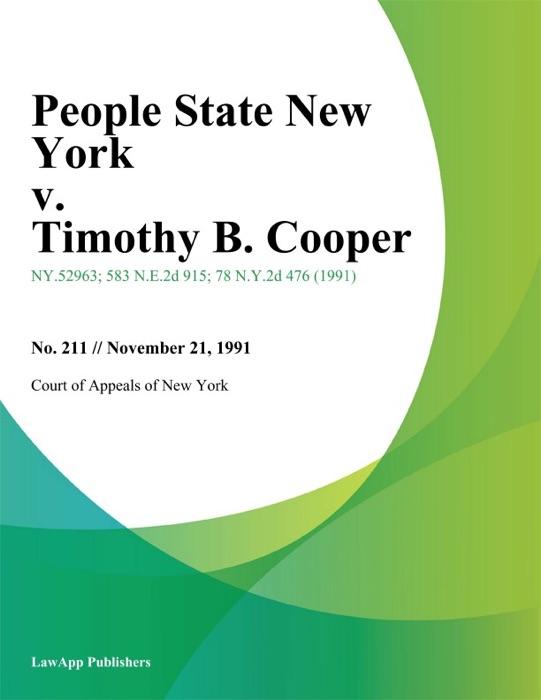 People State New York
v.
Timothy B. Cooper

NY.52963; 583 N.E.2d 915; 78 N.Y.2d 476 (1991)

No. 211 // November 21, 1991

Court of Appeals of New York

LawApp Publishers